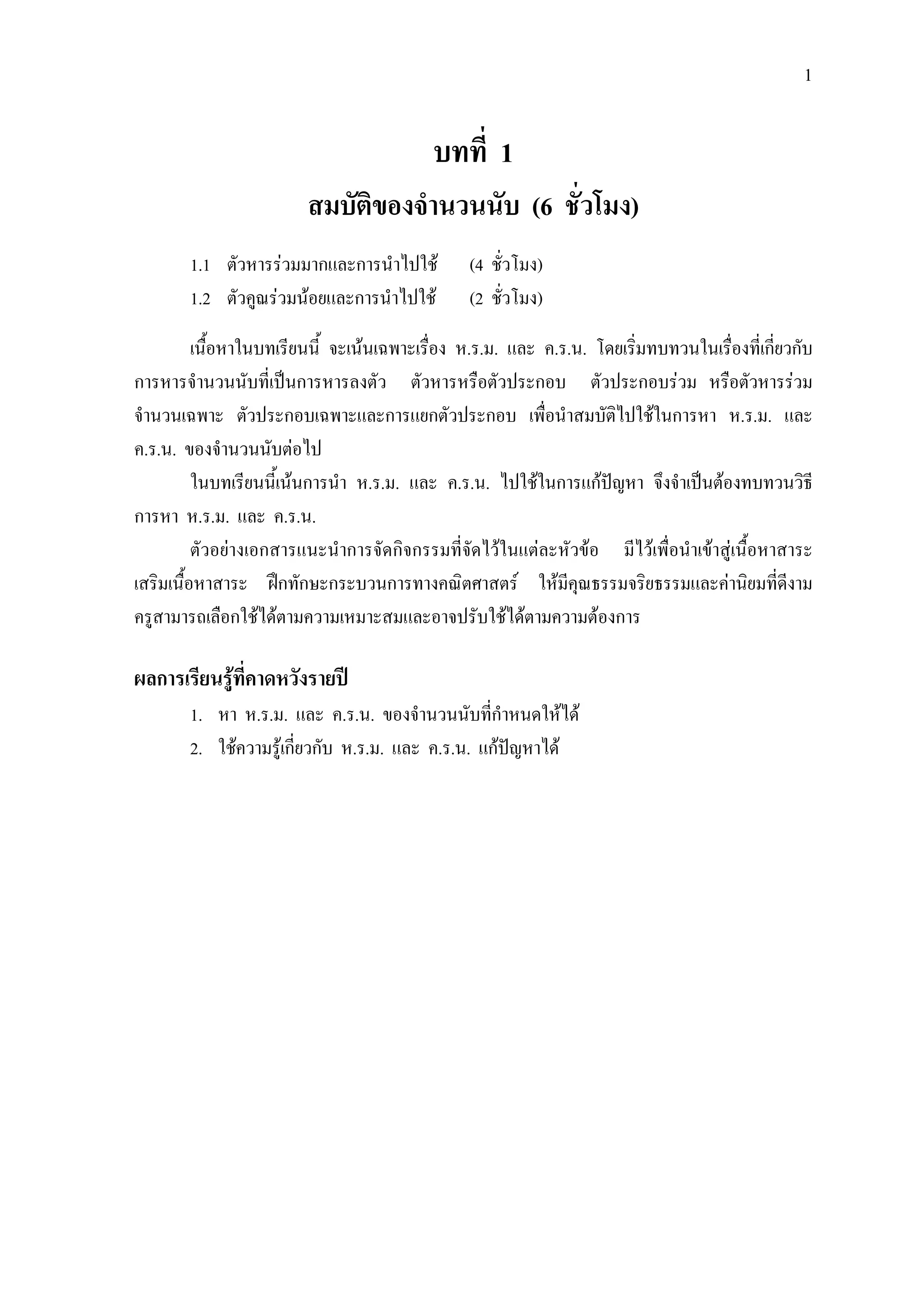 1

บทที่ 1

สมบัติของจำนวนนับ (6 ชั่วโมง)

1.1 ตัวหารร่วมมากและการนำไปใช้ (4 ชั่วโมง)

1.2 ตัวคูณร่วมน้อยและการนำไปใช้ (2 ชั่วโมง)

เนื้อหาในบทเรียนนี้ จะเน้นเฉพาะเรื่อง ห.ร.ม. และ ค.ร.น. โดยเริ่มทบทวนในเรื่องที่เกี่ยวกับการหารจำนวนนับที่เป็นการหารลงตัว ตัวหารหรือตัวประกอบ ตัวประกอบร่วม หรือตัวหารร่วม จำนวนเฉพาะ ตัวประกอบเฉพาะและการแยกตัวประกอบ เพื่อนำสมบัติไปใช้ในการหา ห.ร.ม. และ ค.ร.น. ของจำนวนนับต่อไป

ในบทเรียนนี้เน้นการนำ ห.ร.ม. และ ค.ร.น. ไปใช้ในการแก้ปัญหา จึงจำเป็นต้องทบทวนวิธีการหา ห.ร.ม. และ ค.ร.น.

ตัวอย่างเอกสารแนะนำการจัดกิจกรรมที่จัดไว้ในแต่ละหัวข้อ มีไว้เพื่อนำเข้าสู่เนื้อหาสาระ เสริมเนื้อหาสาระ ฝึกทักษะกระบวนการทางคณิตศาสตร์ ให้มีคุณธรรมจริยธรรมและค่านิยมที่ดีงาม ครูสามารถเลือกใช้ได้ตามความเหมาะสมและอาจปรับใช้ได้ตามความต้องการ

ผลการเรียนรู้ที่คาดหวังรายปี

1. หา ห.ร.ม. และ ค.ร.น. ของจำนวนนับที่กำหนดให้ได้

2. ใช้ความรู้เกี่ยวกับ ห.ร.ม. และ ค.ร.น. แก้ปัญหาได้